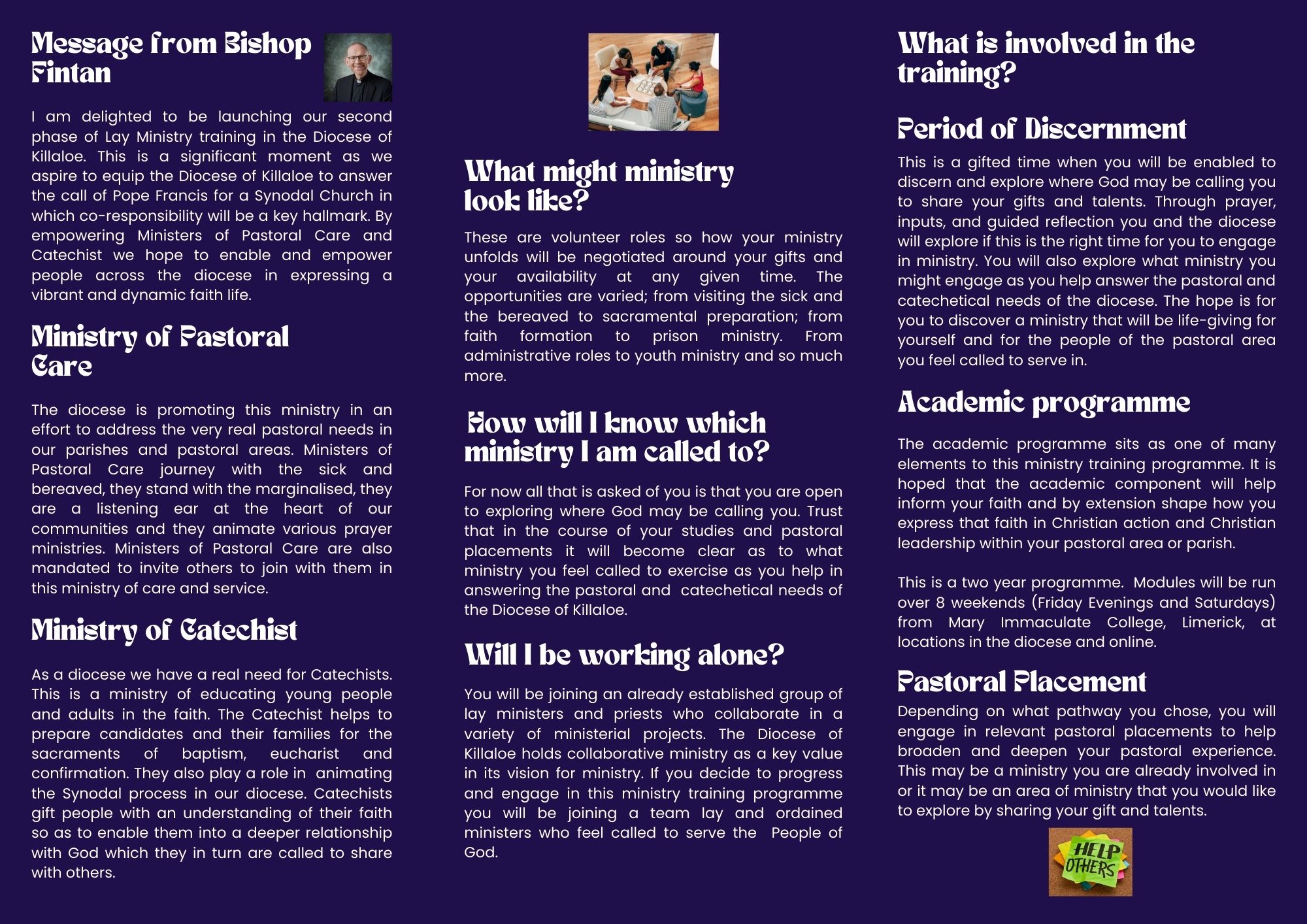 Message from Bishop Fintan

I am delighted to be launching our second phase of Lay Ministry training in the Diocese of Killaloe. This is a significant moment as we aspire to equip the Diocese of Killaloe to answer the call of Pope Francis for a Synodal Church in which co-responsibility will be a key hallmark. By empowering Ministers of Pastoral Care and Catechist we hope to enable and empower people across the diocese in expressing a vibrant and dynamic faith life.

Ministry of Pastoral Care

The diocese is promoting this ministry in an effort to address the very real pastoral needs in our parishes and pastoral areas. Ministers of Pastoral Care journey with the sick and bereaved, they stand with the marginalised, they are a listening ear at the heart of our communities and they animate various prayer ministries. Ministers of Pastoral Care are also mandated to invite others to join with them in this ministry of care and service.

Ministry of Catechist

As a diocese we have a real need for Catechists. This is a ministry of educating young people and adults in the faith. The Catechist helps to prepare candidates and their families for the sacraments of baptism, eucharist and confirmation. They also play a role in animating the Synodal process in our diocese. Catechists gift people with an understanding of their faith so as to enable them into a deeper relationship with God which they in turn are called to share with others.

What might ministry look like?

These are volunteer roles so how your ministry unfolds will be negotiated around your gifts and your availability at any given time. The opportunities are varied; from visiting the sick and the bereaved to sacramental preparation; from faith formation to prison ministry. From administrative roles to youth ministry and so much more.

How will I know which ministry I am called to?

For now all that is asked of you is that you are open to exploring where God may be calling you. Trust that in the course of your studies and pastoral placements it will become clear as to what ministry you feel called to exercise as you help in answering the pastoral and catechetical needs of the Diocese of Killaloe.

Will I be working alone?

You will be joining an already established group of lay ministers and priests who collaborate in a variety of ministerial projects. The Diocese of Killaloe holds collaborative ministry as a key value in its vision for ministry. If you decide to progress and engage in this ministry training programme you will be joining a team lay and ordained ministers who feel called to serve the People of God.

What is involved in the training?

Period of Discernment

This is a gifted time when you will be enabled to discern and explore where God may be calling you to share your gifts and talents. Through prayer, inputs, and guided reflection you and the diocese will explore if this is the right time for you to engage in ministry. You will also explore what ministry you might engage as you help answer the pastoral and catechetical needs of the diocese. The hope is for you to discover a ministry that will be life-giving for yourself and for the people of the pastoral area you feel called to serve in.

Academic programme

The academic programme sits as one of many elements to this ministry training programme. It is hoped that the academic component will help inform your faith and by extension shape how you express that faith in Christian action and Christian leadership within your pastoral area or parish.

This is a two year programme. Modules will be run over 8 weekends (Friday Evenings and Saturdays) from Mary Immaculate College, Limerick, at locations in the diocese and online.

Pastoral Placement

Depending on what pathway you chose, you will engage in relevant pastoral placements to help broaden and deepen your pastoral experience. This may be a ministry you are already involved in or it may be an area of ministry that you would like to explore by sharing your gift and talents.

HELP OTHERS